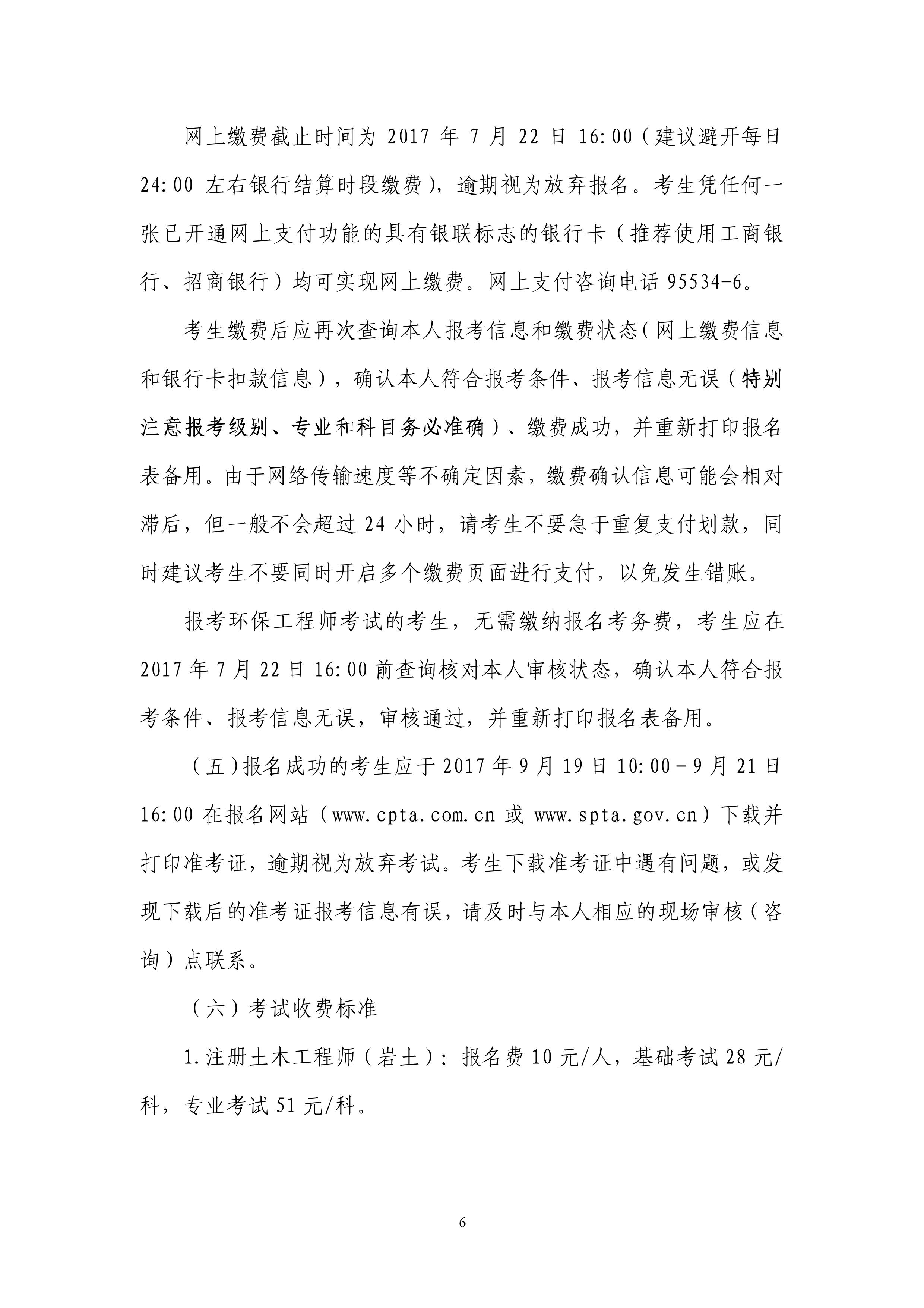 网上缴费截止时间为 2017 年 7 月 22 日 16:00（建议避开每日 24:00 左右银行结算时段缴费），逾期视为放弃报名。考生凭任何一张已开通网上支付功能的具有银联标志的银行卡（推荐使用工商银行、招商银行）均可实现网上缴费。网上支付咨询电话 95534-6。

考生缴费后应再次查询本人报考信息和缴费状态（网上缴费信息和银行卡扣款信息），确认本人符合报考条件、报考信息无误（特别注意报考级别、专业和科目务必准确）、缴费成功，并重新打印报名表备用。由于网络传输速度等不确定因素，缴费确认信息可能会相对滞后，但一般不会超过 24 小时，请考生不要急于重复支付划款，同时建议考生不要同时开启多个缴费页面进行支付，以免发生错账。

报考环保工程师考试的考生，无需缴纳报名考务费，考生应在 2017 年 7 月 22 日 16:00 前查询核对本人审核状态，确认本人符合报考条件、报考信息无误，审核通过，并重新打印报名表备用。

（五）报名成功的考生应于 2017 年 9 月 19 日 10:00－9 月 21 日 16:00 在报名网站（www.cpta.com.cn 或 www.spta.gov.cn）下载并打印准考证，逾期视为放弃考试。考生下载准考证中遇有问题，或发现下载后的准考证报考信息有误，请及时与本人相应的现场审核（咨询）点联系。

（六）考试收费标准

1.注册土木工程师（岩土）：报名费 10 元/人，基础考试 28 元/科，专业考试 51 元/科。

6